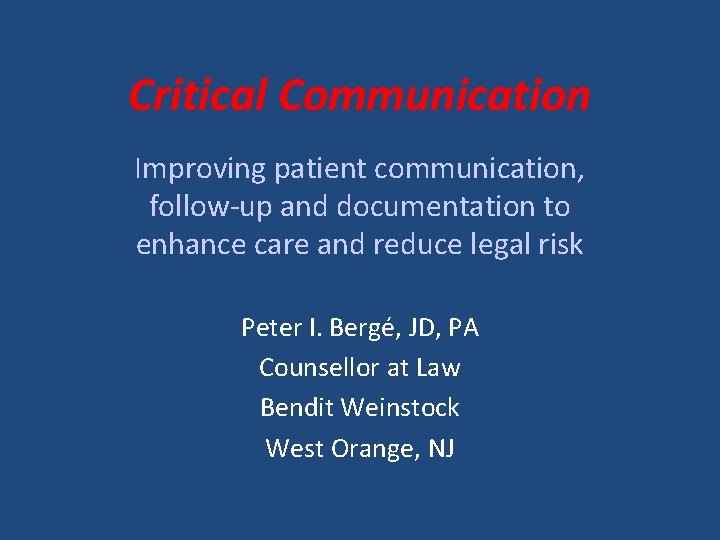 Critical Communication

Improving patient communication, follow-up and documentation to enhance care and reduce legal risk

Peter I. Bergé, JD, PA
Counsellor at Law
Bendit Weinstock
West Orange, NJ